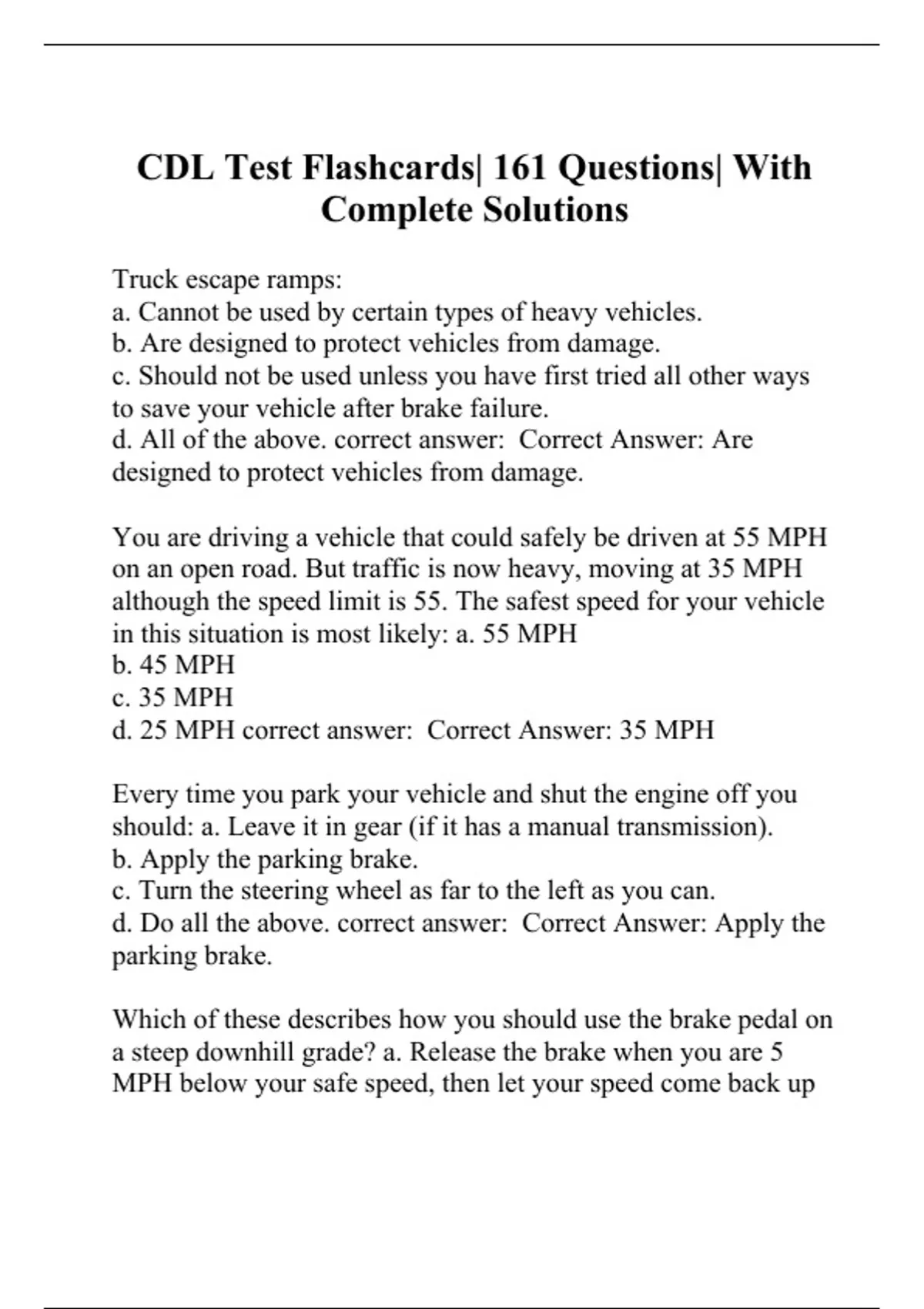 CDL Test Flashcards| 161 Questions| With Complete Solutions

Truck escape ramps:
a. Cannot be used by certain types of heavy vehicles.
b. Are designed to protect vehicles from damage.
c. Should not be used unless you have first tried all other ways to save your vehicle after brake failure.
d. All of the above. correct answer: Correct Answer: Are designed to protect vehicles from damage.

You are driving a vehicle that could safely be driven at 55 MPH on an open road. But traffic is now heavy, moving at 35 MPH although the speed limit is 55. The safest speed for your vehicle in this situation is most likely: a. 55 MPH
b. 45 MPH
c. 35 MPH
d. 25 MPH correct answer: Correct Answer: 35 MPH

Every time you park your vehicle and shut the engine off you should: a. Leave it in gear (if it has a manual transmission).
b. Apply the parking brake.
c. Turn the steering wheel as far to the left as you can.
d. Do all the above. correct answer: Correct Answer: Apply the parking brake.

Which of these describes how you should use the brake pedal on a steep downhill grade? a. Release the brake when you are 5 MPH below your safe speed, then let your speed come back up